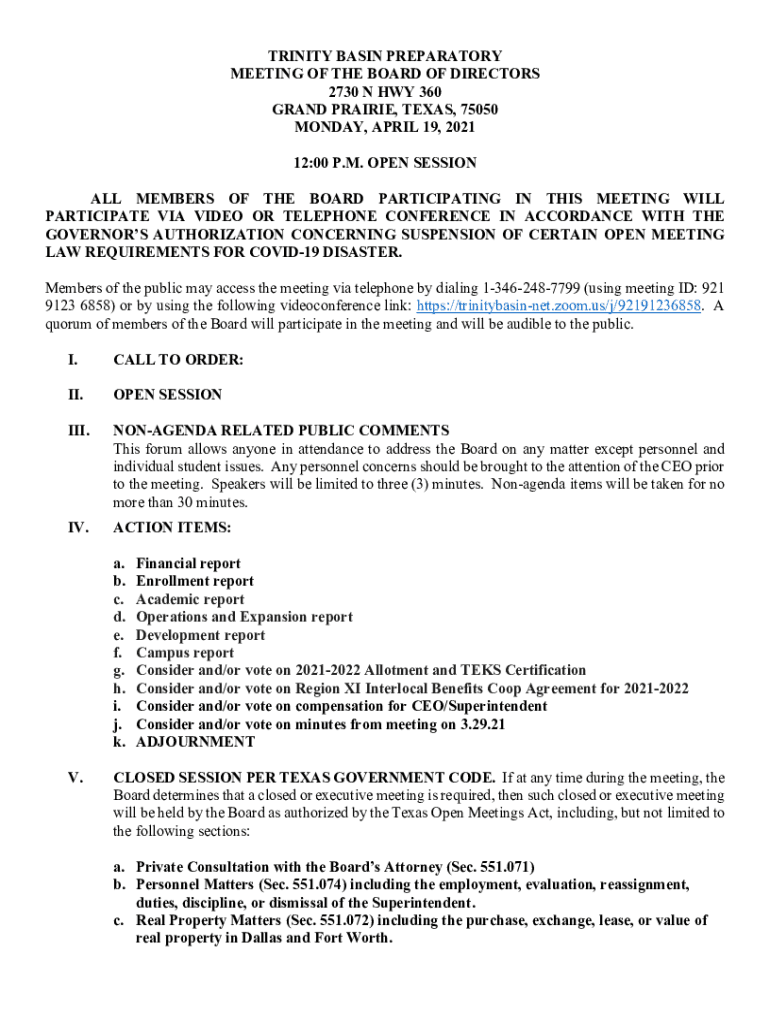 TRINITY BASIN PREPARATORY
MEETING OF THE BOARD OF DIRECTORS
2730 N HWY 360
GRAND PRAIRIE, TEXAS, 75050
MONDAY, APRIL 19, 2021

12:00 P.M. OPEN SESSION

ALL MEMBERS OF THE BOARD PARTICIPATING IN THIS MEETING WILL PARTICIPATE VIA VIDEO OR TELEPHONE CONFERENCE IN ACCORDANCE WITH THE GOVERNOR'S AUTHORIZATION CONCERNING SUSPENSION OF CERTAIN OPEN MEETING LAW REQUIREMENTS FOR COVID-19 DISASTER.

Members of the public may access the meeting via telephone by dialing 1-346-248-7799 (using meeting ID: 921 9123 6858) or by using the following videoconference link: https://trinitybasin-net.zoom.us/j/92191236858. A quorum of members of the Board will participate in the meeting and will be audible to the public.

I. CALL TO ORDER:

II. OPEN SESSION

III. NON-AGENDA RELATED PUBLIC COMMENTS
This forum allows anyone in attendance to address the Board on any matter except personnel and individual student issues. Any personnel concerns should be brought to the attention of the CEO prior to the meeting. Speakers will be limited to three (3) minutes. Non-agenda items will be taken for no more than 30 minutes.

IV. ACTION ITEMS:

a. Financial report
b. Enrollment report
c. Academic report
d. Operations and Expansion report
e. Development report
f. Campus report
g. Consider and/or vote on 2021-2022 Allotment and TEKS Certification
h. Consider and/or vote on Region XI Interlocal Benefits Coop Agreement for 2021-2022
i. Consider and/or vote on compensation for CEO/Superintendent
j. Consider and/or vote on minutes from meeting on 3.29.21
k. ADJOURNMENT

V. CLOSED SESSION PER TEXAS GOVERNMENT CODE. If at any time during the meeting, the Board determines that a closed or executive meeting is required, then such closed or executive meeting will be held by the Board as authorized by the Texas Open Meetings Act, including, but not limited to the following sections:

a. Private Consultation with the Board's Attorney (Sec. 551.071)
b. Personnel Matters (Sec. 551.074) including the employment, evaluation, reassignment, duties, discipline, or dismissal of the Superintendent.
c. Real Property Matters (Sec. 551.072) including the purchase, exchange, lease, or value of real property in Dallas and Fort Worth.